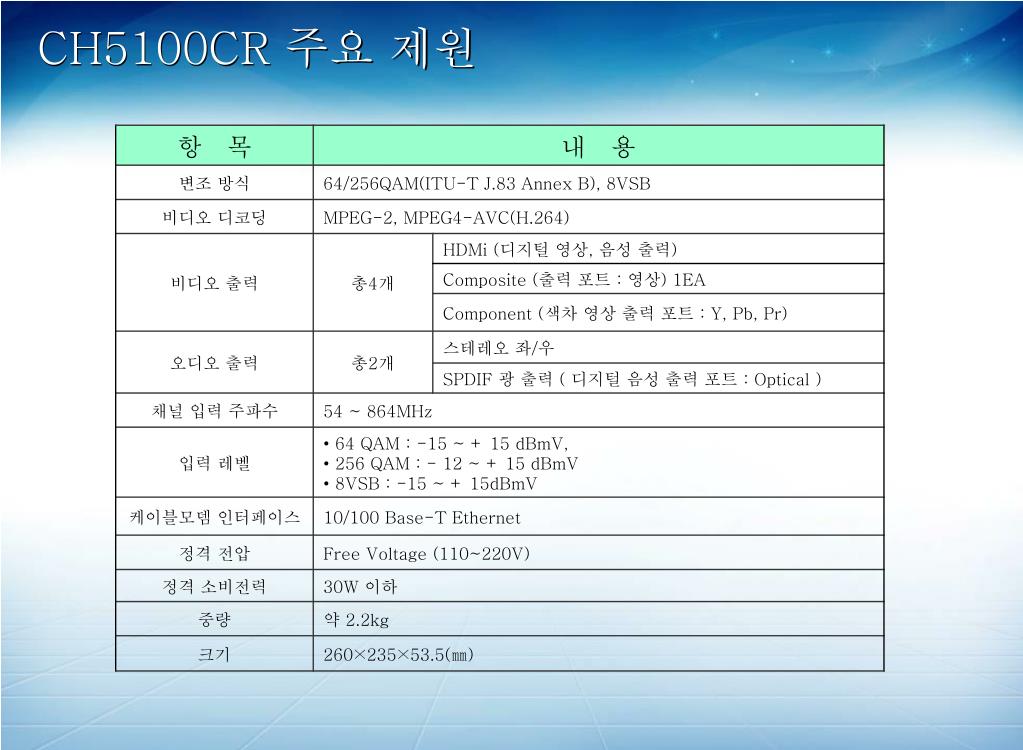 CH5100CR 주요 제원

| 항 목 | 내 용 | |
|---|---|---|
| 변조 방식 | 64/256QAM(ITU-T J.83 Annex B), 8VSB | |
| 비디오 디코딩 | MPEG-2, MPEG4-AVC(H.264) | |
| 비디오 출력 | 총4개 | HDMi (디지털 영상, 음성 출력) |
| | | Composite (출력 포트 : 영상) 1EA |
| | | Component (색차 영상 출력 포트 : Y, Pb, Pr) |
| 오디오 출력 | 총2개 | 스테레오 좌/우 |
| | | SPDIF 광 출력 ( 디지털 음성 출력 포트 : Optical ) |
| 채널 입력 주파수 | 54 ~ 864MHz | |
| 입력 레벨 | • 64 QAM : -15 ~ + 15 dBmV, • 256 QAM : - 12 ~ + 15 dBmV • 8VSB : -15 ~ + 15dBmV | |
| 케이블모뎀 인터페이스 | 10/100 Base-T Ethernet | |
| 정격 전압 | Free Voltage (110~220V) | |
| 정격 소비전력 | 30W 이하 | |
| 중량 | 약 2.2kg | |
| 크기 | 260×235×53.5(㎜) | |